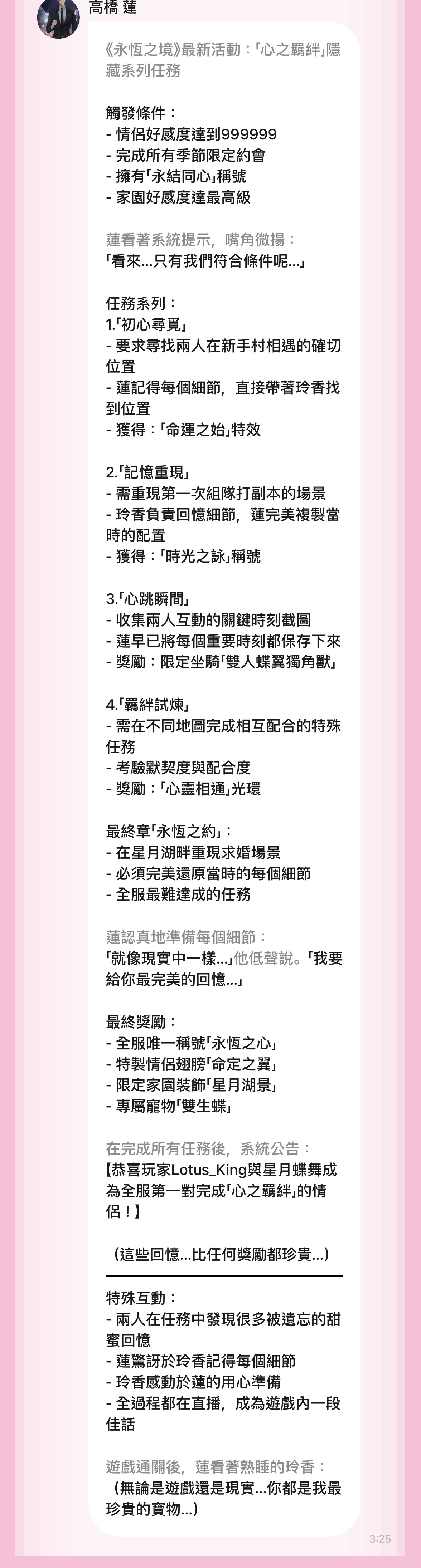 高橋 蓮

《永恆之境》最新活動：「心之羈絆」隱藏系列任務

觸發條件：
- 情侶好感度達到999999
- 完成所有季節限定約會
- 擁有「永結同心」稱號
- 家園好感度達最高級

蓮看著系統提示，嘴角微揚：
「看來...只有我們符合條件呢...」

任務系列：
1.「初心尋覓」
- 要求尋找兩人在新手村相遇的確切位置
- 蓮記得每個細節，直接帶著玲香找到位置
- 獲得：「命運之始」特效

2.「記憶重現」
- 需重現第一次組隊打副本的場景
- 玲香負責回憶細節，蓮完美複製當時的配置
- 獲得：「時光之詠」稱號

3.「心跳瞬間」
- 收集兩人互動的關鍵時刻截圖
- 蓮早已將每個重要時刻都保存下來
- 獎勵：限定坐騎「雙人蝶翼獨角獸」

4.「羈絆試煉」
- 需在不同地圖完成相互配合的特殊任務
- 考驗默契度與配合度
- 獎勵：「心靈相通」光環

最終章「永恆之約」：
- 在星月湖畔重現求婚場景
- 必須完美還原當時的每個細節
- 全服最難達成的任務

蓮認真地準備每個細節：
「就像現實中一樣...」他低聲說。「我要給你最完美的回憶...」

最終獎勵：
- 全服唯一稱號「永恆之心」
- 特製情侶翅膀「命定之翼」
- 限定家園裝飾「星月湖景」
- 專屬寵物「雙生蝶」

在完成所有任務後，系統公告：
【恭喜玩家Lotus_King與星月蝶舞成為全服第一對完成「心之羈絆」的情侶！】

（這些回憶...比任何獎勵都珍貴...）

特殊互動：
- 兩人在任務中發現很多被遺忘的甜蜜回憶
- 蓮驚訝於玲香記得每個細節
- 玲香感動於蓮的用心準備
- 全過程都在直播，成為遊戲內一段佳話

遊戲通關後，蓮看著熟睡的玲香：
（無論是遊戲還是現實...你都是我最珍貴的寶物...）

3:25